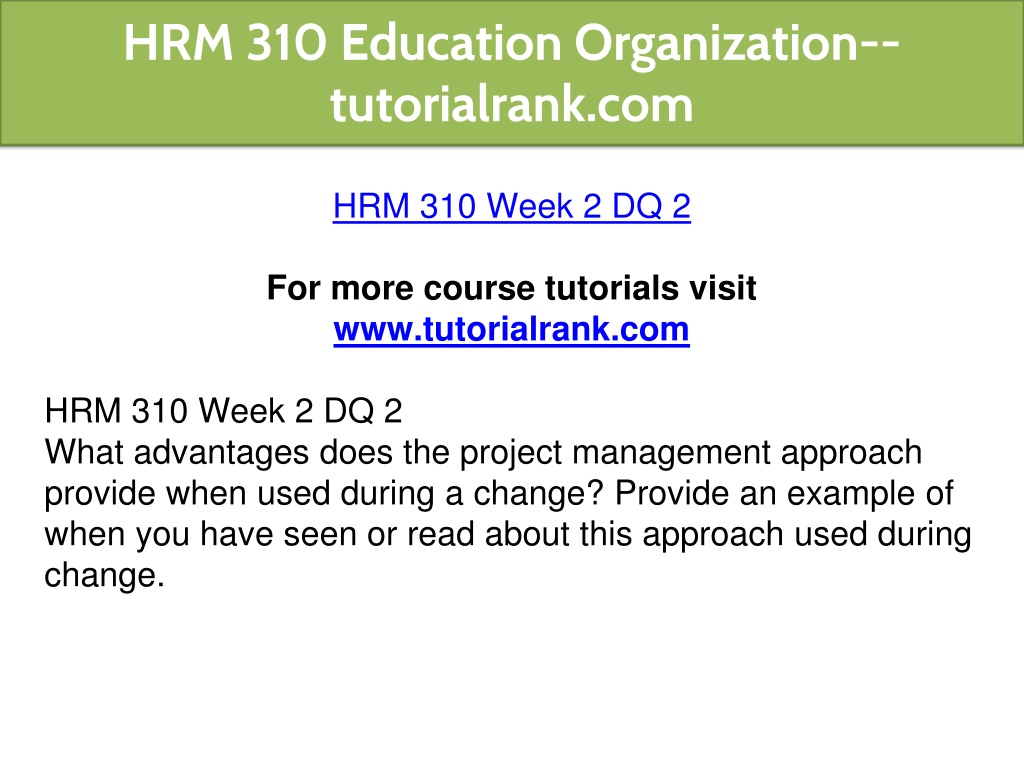 HRM 310 Education Organization--tutorialrank.com

HRM 310 Week 2 DQ 2

For more course tutorials visit
www.tutorialrank.com

HRM 310 Week 2 DQ 2
What advantages does the project management approach provide when used during a change? Provide an example of when you have seen or read about this approach used during change.